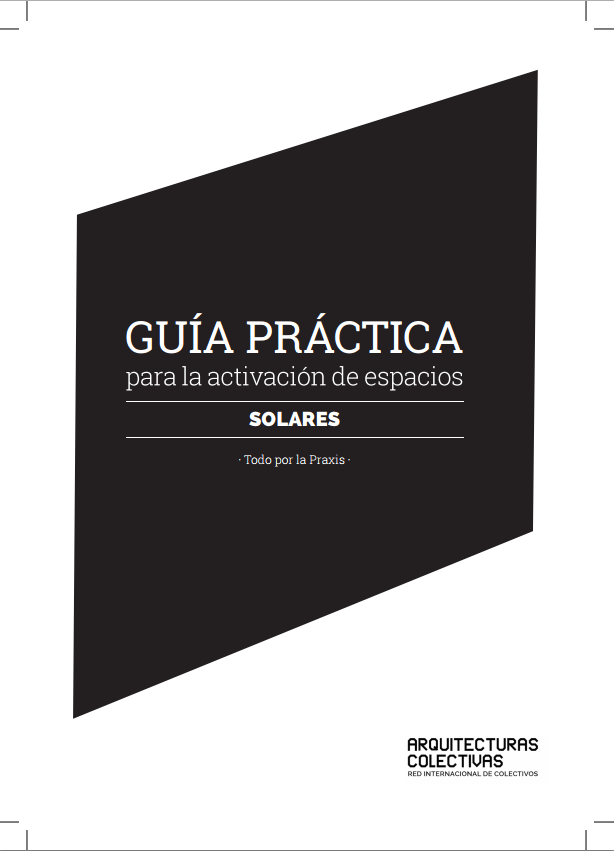 GUÍA PRÁCTICA
para la activación de espacios

SOLARES

· Todo por la Praxis ·

ARQUITECTURAS
COLECTIVAS
RED INTERNACIONAL DE COLECTIVOS